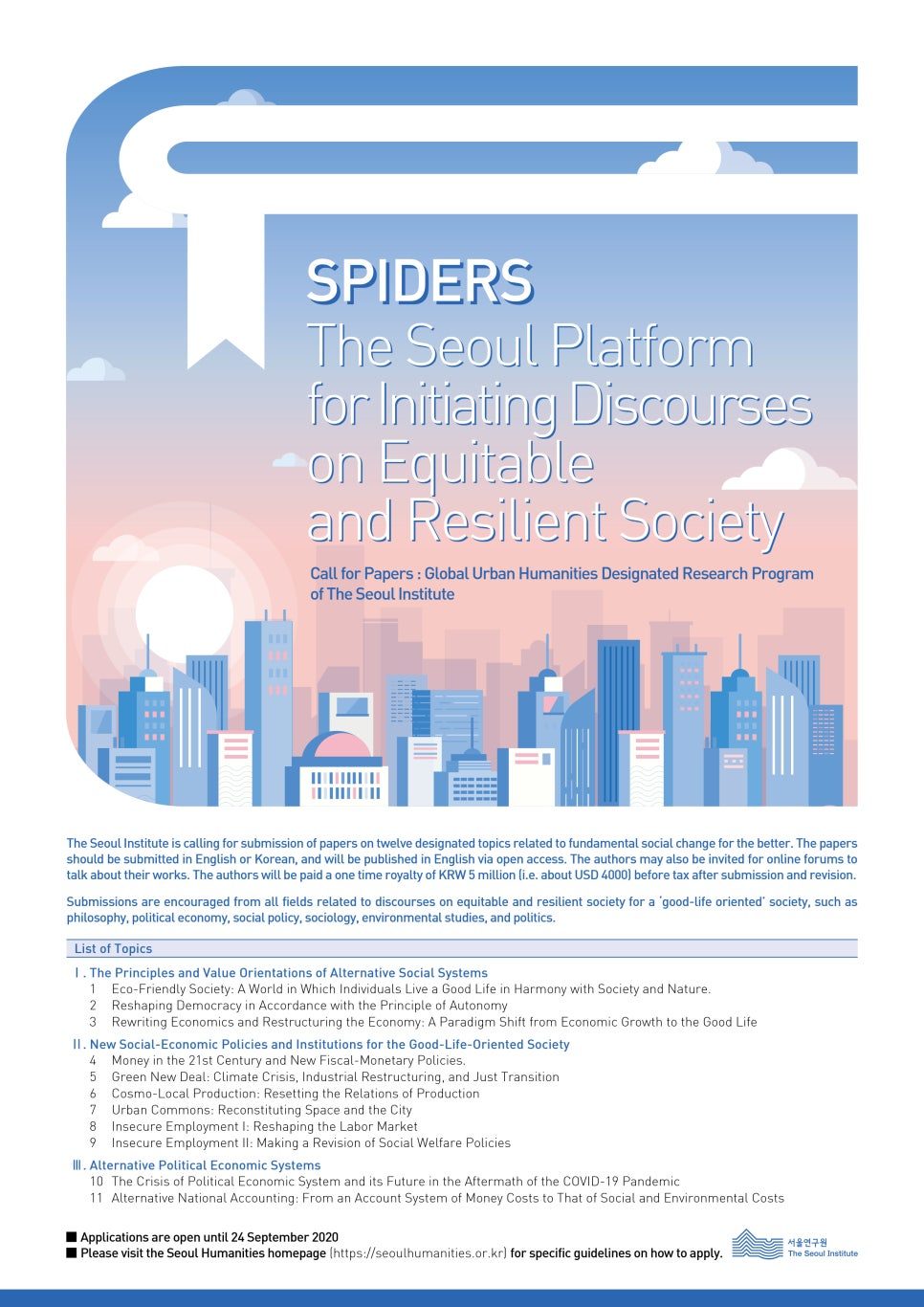 SPIDERS
The Seoul Platform for Initiating Discourses on Equitable and Resilient Society

Call for Papers : Global Urban Humanities Designated Research Program of The Seoul Institute

The Seoul Institute is calling for submission of papers on twelve designated topics related to fundamental social change for the better. The papers should be submitted in English or Korean, and will be published in English via open access. The authors may also be invited for online forums to talk about their works. The authors will be paid a one time royalty of KRW 5 million (i.e. about USD 4000) before tax after submission and revision.

Submissions are encouraged from all fields related to discourses on equitable and resilient society for a 'good-life oriented' society, such as philosophy, political economy, social policy, sociology, environmental studies, and politics.

List of Topics

Ⅰ. The Principles and Value Orientations of Alternative Social Systems
1 Eco-Friendly Society: A World in Which Individuals Live a Good Life in Harmony with Society and Nature.
2 Reshaping Democracy in Accordance with the Principle of Autonomy
3 Rewriting Economics and Restructuring the Economy: A Paradigm Shift from Economic Growth to the Good Life

Ⅱ. New Social-Economic Policies and Institutions for the Good-Life-Oriented Society
4 Money in the 21st Century and New Fiscal-Monetary Policies.
5 Green New Deal: Climate Crisis, Industrial Restructuring, and Just Transition
6 Cosmo-Local Production: Resetting the Relations of Production
7 Urban Commons: Reconstituting Space and the City
8 Insecure Employment I: Reshaping the Labor Market
9 Insecure Employment II: Making a Revision of Social Welfare Policies

Ⅲ. Alternative Political Economic Systems
10 The Crisis of Political Economic System and its Future in the Aftermath of the COVID-19 Pandemic
11 Alternative National Accounting: From an Account System of Money Costs to That of Social and Environmental Costs

■ Applications are open until 24 September 2020
■ Please visit the Seoul Humanities homepage (https://seoulhumanities.or.kr) for specific guidelines on how to apply.

서울연구원
The Seoul Institute